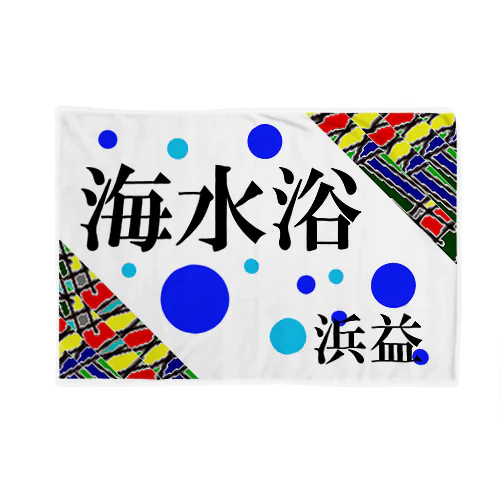 海水浴

浜益